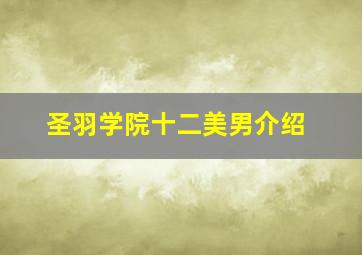 圣羽学院十二美男介绍